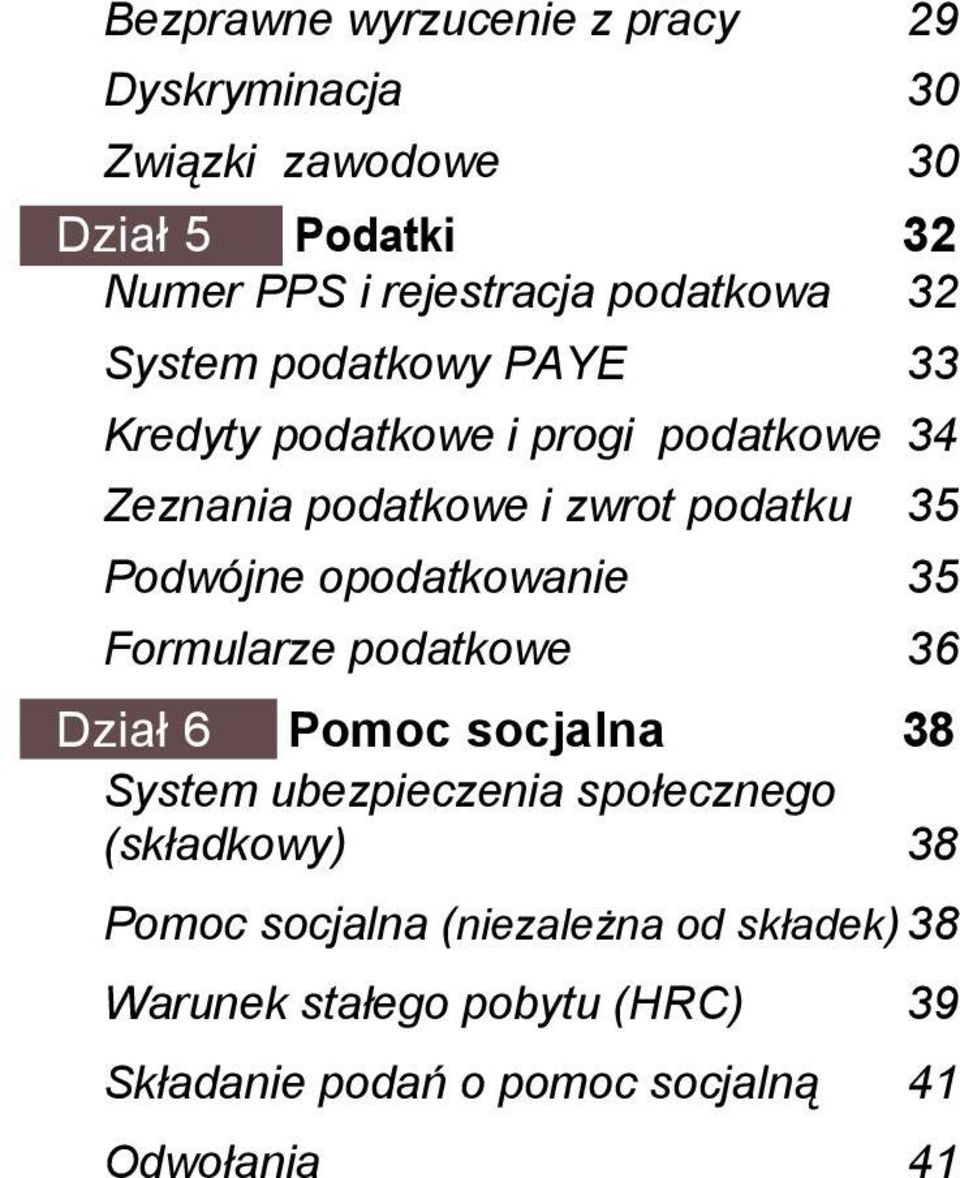 Bezprawne wyrzucenie z pracy 29
Dyskryminacja 30
Związki zawodowe 30

Dział 5 Podatki 32
Numer PPS i rejestracja podatkowa 32
System podatkowy PAYE 33
Kredyty podatkowe i progi podatkowe 34
Zeznania podatkowe i zwrot podatku 35
Podwójne opodatkowanie 35
Formularze podatkowe 36

Dział 6 Pomoc socjalna 38
System ubezpieczenia społecznego (składkowy) 38
Pomoc socjalna (niezależna od składek) 38
Warunek stałego pobytu (HRC) 39
Składanie podań o pomoc socjalną 41
Odwołania 41